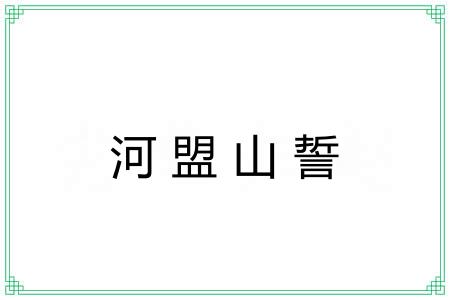 河盟山誓